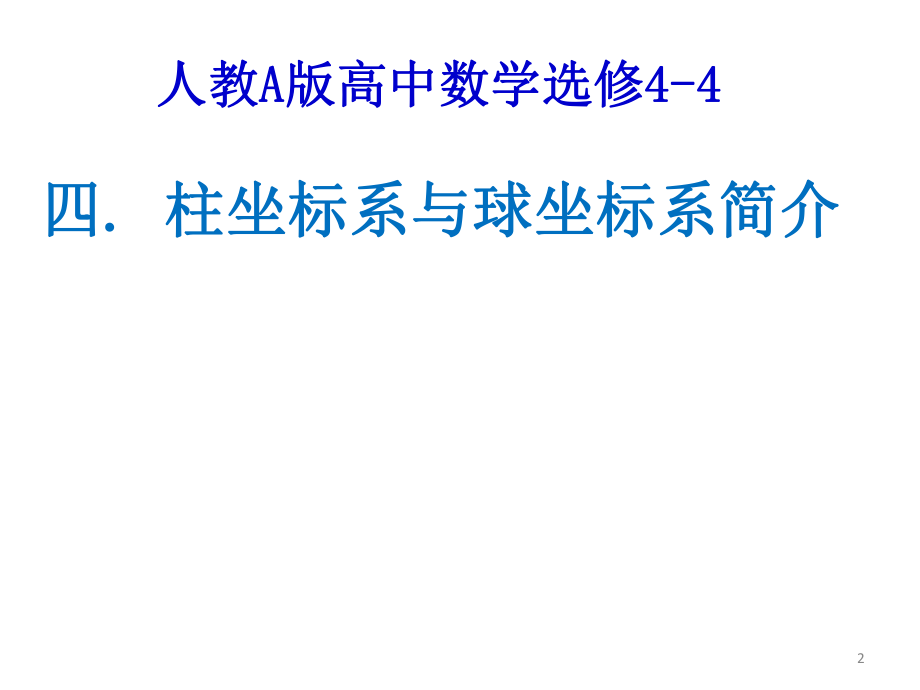 人教A版高中数学选修4-4

四. 柱坐标系与球坐标系简介

2